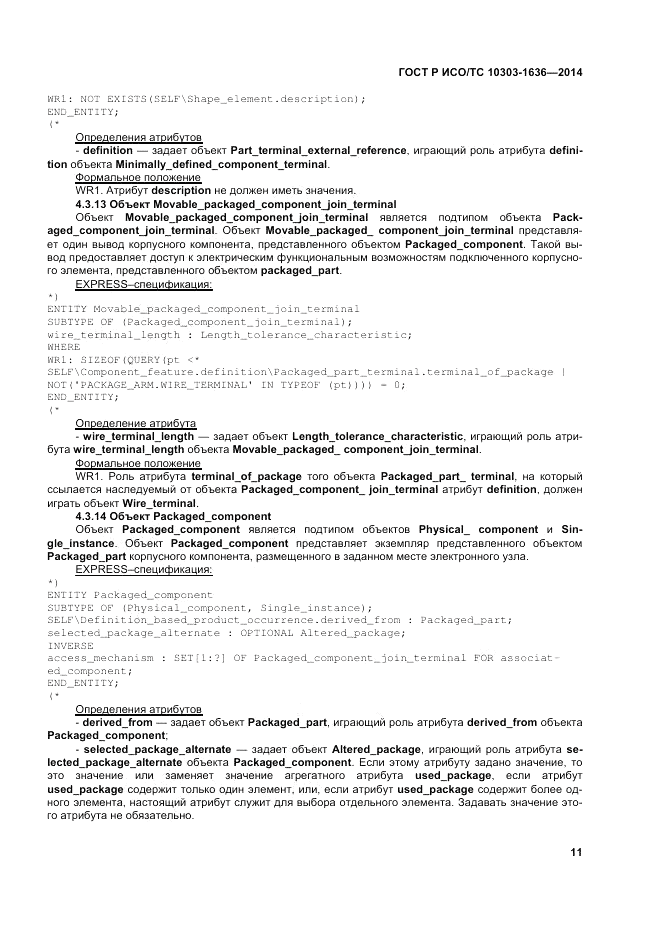 ГОСТ Р ИСО/ТС 10303-1636—2014

WR1: NOT EXISTS(SELF\Shape_element.description);
END_ENTITY;
(*

Определения атрибутов

- definition — задает объект Part_terminal_external_reference, играющий роль атрибута definition объекта Minimally_defined_component_terminal.

Формальное положение

WR1. Атрибут description не должен иметь значения.

4.3.13 Объект Movable_packaged_component_join_terminal

Объект Movable_packaged_component_join_terminal является подтипом объекта Packaged_component_join_terminal. Объект Movable_packaged_ component_join_terminal представляет один вывод корпусного компонента, представленного объектом Packaged_component. Такой вывод предоставляет доступ к электрическим функциональным возможностям подключенного корпусного элемента, представленного объектом packaged_part.

EXPRESS–спецификация:

*)
ENTITY Movable_packaged_component_join_terminal
SUBTYPE OF (Packaged_component_join_terminal);
wire_terminal_length : Length_tolerance_characteristic;
WHERE
WR1: SIZEOF(QUERY(pt <*
SELF\Component_feature.definition\Packaged_part_terminal.terminal_of_package |
NOT('PACKAGE_ARM.WIRE_TERMINAL' IN TYPEOF (pt)))) = 0;
END_ENTITY;
(*

Определение атрибута

- wire_terminal_length — задает объект Length_tolerance_characteristic, играющий роль атрибута wire_terminal_length объекта Movable_packaged_ component_join_terminal.

Формальное положение

WR1. Роль атрибута terminal_of_package того объекта Packaged_part_ terminal, на который ссылается наследуемый от объекта Packaged_component_ join_terminal атрибут definition, должен играть объект Wire_terminal.

4.3.14 Объект Packaged_component

Объект Packaged_component является подтипом объектов Physical_ component и Single_instance. Объект Packaged_component представляет экземпляр представленного объектом Packaged_part корпусного компонента, размещенного в заданном месте электронного узла.

EXPRESS–спецификация:

*)
ENTITY Packaged_component
SUBTYPE OF (Physical_component, Single_instance);
SELF\Definition_based_product_occurrence.derived_from : Packaged_part;
selected_package_alternate : OPTIONAL Altered_package;
INVERSE
access_mechanism : SET[1:?] OF Packaged_component_join_terminal FOR associated_component;
END_ENTITY;
(*

Определения атрибутов

- derived_from — задает объект Packaged_part, играющий роль атрибута derived_from объекта Packaged_component;

- selected_package_alternate — задает объект Altered_package, играющий роль атрибута selected_package_alternate объекта Packaged_component. Если этому атрибуту задано значение, то это значение или заменяет значение агрегатного атрибута used_package, если атрибут used_package содержит только один элемент, или, если атрибут used_package содержит более одного элемента, настоящий атрибут служит для выбора отдельного элемента. Задавать значение этого атрибута не обязательно.

11